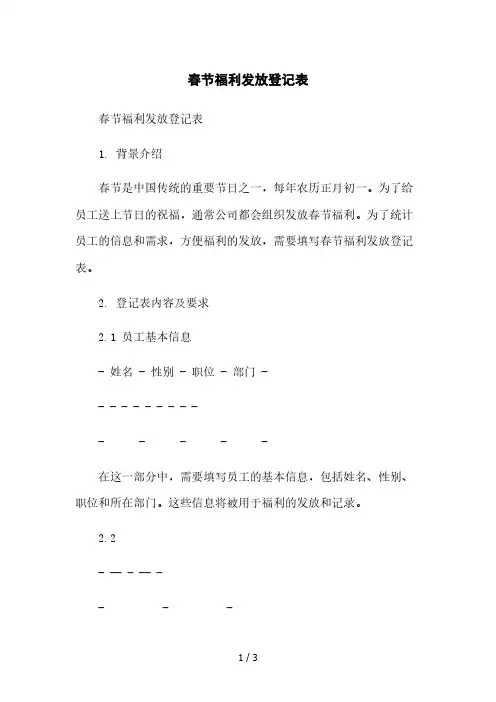 春节福利发放登记表

春节福利发放登记表

1. 背景介绍

春节是中国传统的重要节日之一，每年农历正月初一。为了给员工送上节日的祝福，通常公司都会组织发放春节福利。为了统计员工的信息和需求，方便福利的发放，需要填写春节福利发放登记表。

2. 登记表内容及要求

2.1 员工基本信息

- 姓名 - 性别 - 职位 - 部门 -

- - - - - - - - -

- - - - -

在这一部分中，需要填写员工的基本信息，包括姓名、性别、职位和所在部门。这些信息将被用于福利的发放和记录。

2.2

- — - — -

- - -

1 / 3